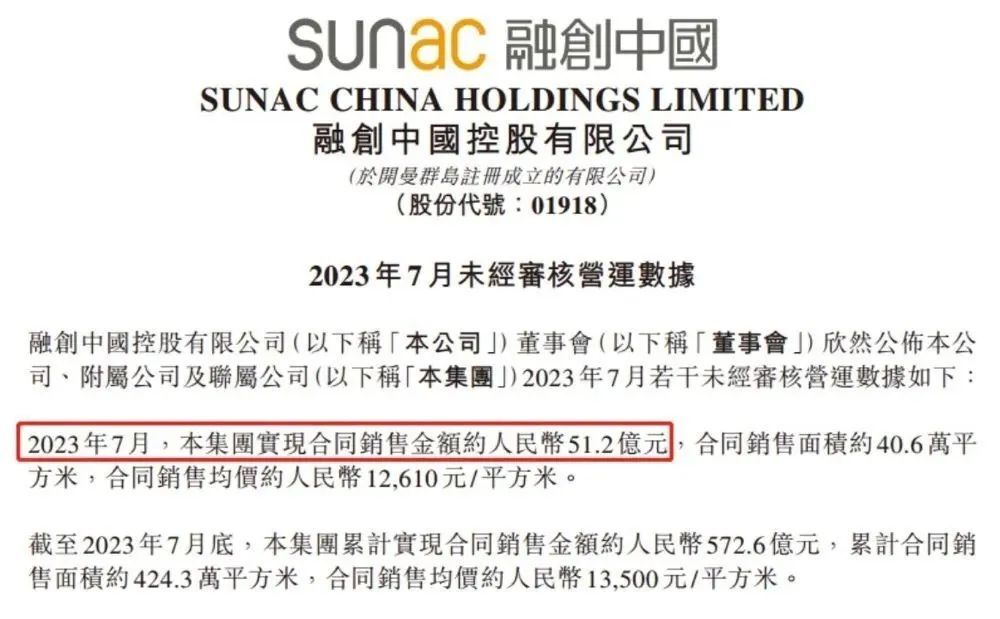 sunac 融創中國

SUNAC CHINA HOLDINGS LIMITED
融創中國控股有限公司
(於開曼群島註冊成立的有限公司)
(股份代號：01918)

2023年7月未經審核營運數據

融創中國控股有限公司(以下稱「本公司」)董事會(以下稱「董事會」)欣然公佈本公司、附屬公司及聯屬公司(以下稱「本集團」)2023年7月若干未經審核營運數據如下：

2023年7月，本集團實現合同銷售金額約人民幣51.2億元，合同銷售面積約40.6萬平方米，合同銷售均價約人民幣12,610元/平方米。

截至2023年7月底，本集團累計實現合同銷售金額約人民幣572.6億元，累計合同銷售面積約424.3萬平方米，合同銷售均價約人民幣13,500元/平方米。